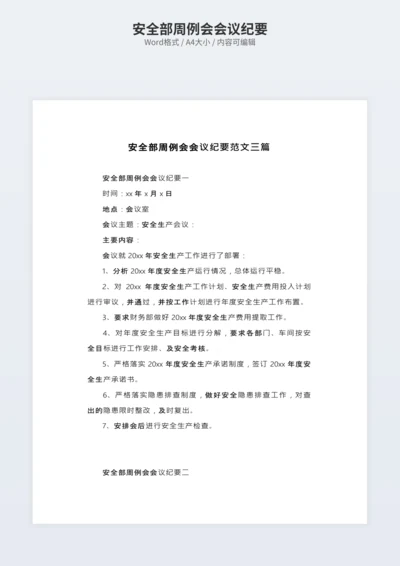 安全部周例会会议纪要

Word格式 / A4大小 / 内容可编辑

安全部周例会会议纪要范文三篇

安全部周例会会议纪要一

时间：xx 年 x 月 x 日

地点：会议室

会议主题：安全生产会议：

主要内容：

会议就 20xx 年安全生产工作进行了部署：

1、分析 20xx 年度安全生产运行情况，总体运行平稳。

2、对 20xx 年度安全生产工作计划、安全生产费用投入计划进行审议，并通过，并按工作计划进行年度安全生产工作布置。

3、要求财务部做好 20xx 年度安全生产费用提取工作。

4、对年度安全生产目标进行分解，要求各部门、车间按安全目标进行工作安排、及安全考核。

5、严格落实 20xx 年度安全生产承诺制度，签订 20xx 年度安全生产承诺书。

6、严格落实隐患排查制度，做好安全隐患排查工作，对查出的隐患限时整改，及时复出。

7、安排会后进行安全生产检查。

安全部周例会会议纪要二